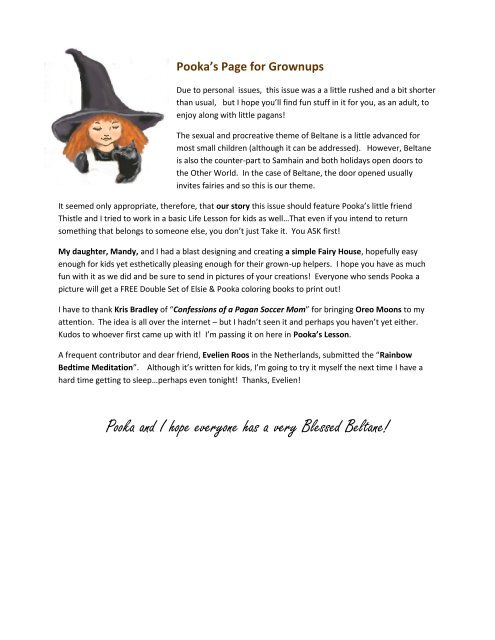 Pooka's Page for Grownups

Due to personal issues, this issue was a a little rushed and a bit shorter than usual, but I hope you'll find fun stuff in it for you, as an adult, to enjoy along with little pagans!

The sexual and procreative theme of Beltane is a little advanced for most small children (although it can be addressed). However, Beltane is also the counter-part to Samhain and both holidays open doors to the Other World. In the case of Beltane, the door opened usually invites fairies and so this is our theme.

It seemed only appropriate, therefore, that our story this issue should feature Pooka's little friend Thistle and I tried to work in a basic Life Lesson for kids as well…That even if you intend to return something that belongs to someone else, you don't just Take it. You ASK first!

My daughter, Mandy, and I had a blast designing and creating a simple Fairy House, hopefully easy enough for kids yet esthetically pleasing enough for their grown-up helpers. I hope you have as much fun with it as we did and be sure to send in pictures of your creations! Everyone who sends Pooka a picture will get a FREE Double Set of Elsie & Pooka coloring books to print out!

I have to thank Kris Bradley of "Confessions of a Pagan Soccer Mom" for bringing Oreo Moons to my attention. The idea is all over the internet – but I hadn't seen it and perhaps you haven't yet either. Kudos to whoever first came up with it! I'm passing it on here in Pooka's Lesson.

A frequent contributor and dear friend, Evelien Roos in the Netherlands, submitted the "Rainbow Bedtime Meditation". Although it's written for kids, I'm going to try it myself the next time I have a hard time getting to sleep…perhaps even tonight! Thanks, Evelien!

Pooka and I hope everyone has a very Blessed Beltane!